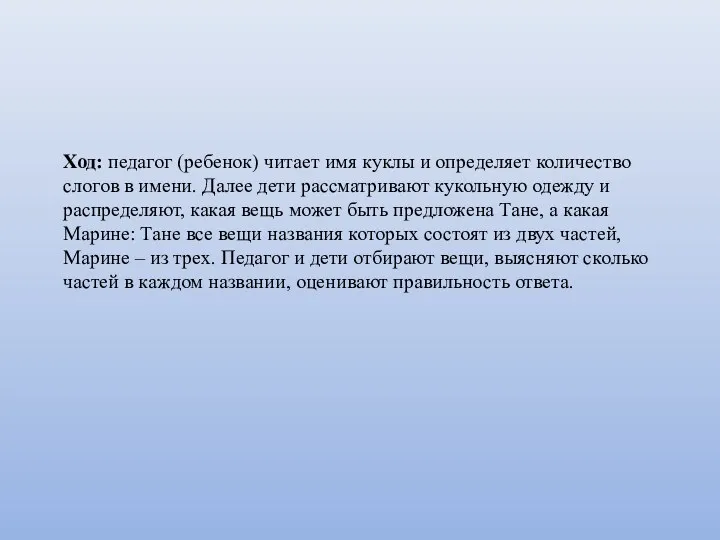 Ход: педагог (ребенок) читает имя куклы и определяет количество слогов в имени. Далее дети рассматривают кукольную одежду и распределяют, какая вещь может быть предложена Тане, а какая Марине: Тане все вещи названия которых состоят из двух частей, Марине – из трех. Педагог и дети отбирают вещи, выясняют сколько частей в каждом названии, оценивают правильность ответа.